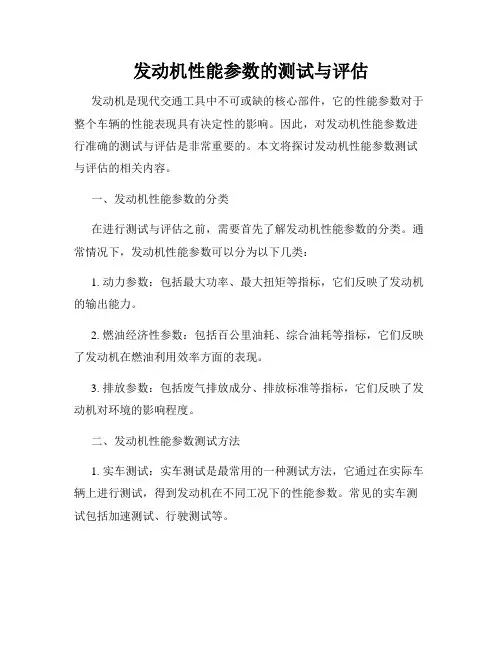 发动机性能参数的测试与评估

发动机是现代交通工具中不可或缺的核心部件，它的性能参数对于整个车辆的性能表现具有决定性的影响。因此，对发动机性能参数进行准确的测试与评估是非常重要的。本文将探讨发动机性能参数测试与评估的相关内容。

一、发动机性能参数的分类

在进行测试与评估之前，需要首先了解发动机性能参数的分类。通常情况下，发动机性能参数可以分为以下几类：

1. 动力参数：包括最大功率、最大扭矩等指标，它们反映了发动机的输出能力。

2. 燃油经济性参数：包括百公里油耗、综合油耗等指标，它们反映了发动机在燃油利用效率方面的表现。

3. 排放参数：包括废气排放成分、排放标准等指标，它们反映了发动机对环境的影响程度。

二、发动机性能参数测试方法

1. 实车测试：实车测试是最常用的一种测试方法，它通过在实际车辆上进行测试，得到发动机在不同工况下的性能参数。常见的实车测试包括加速测试、行驶测试等。